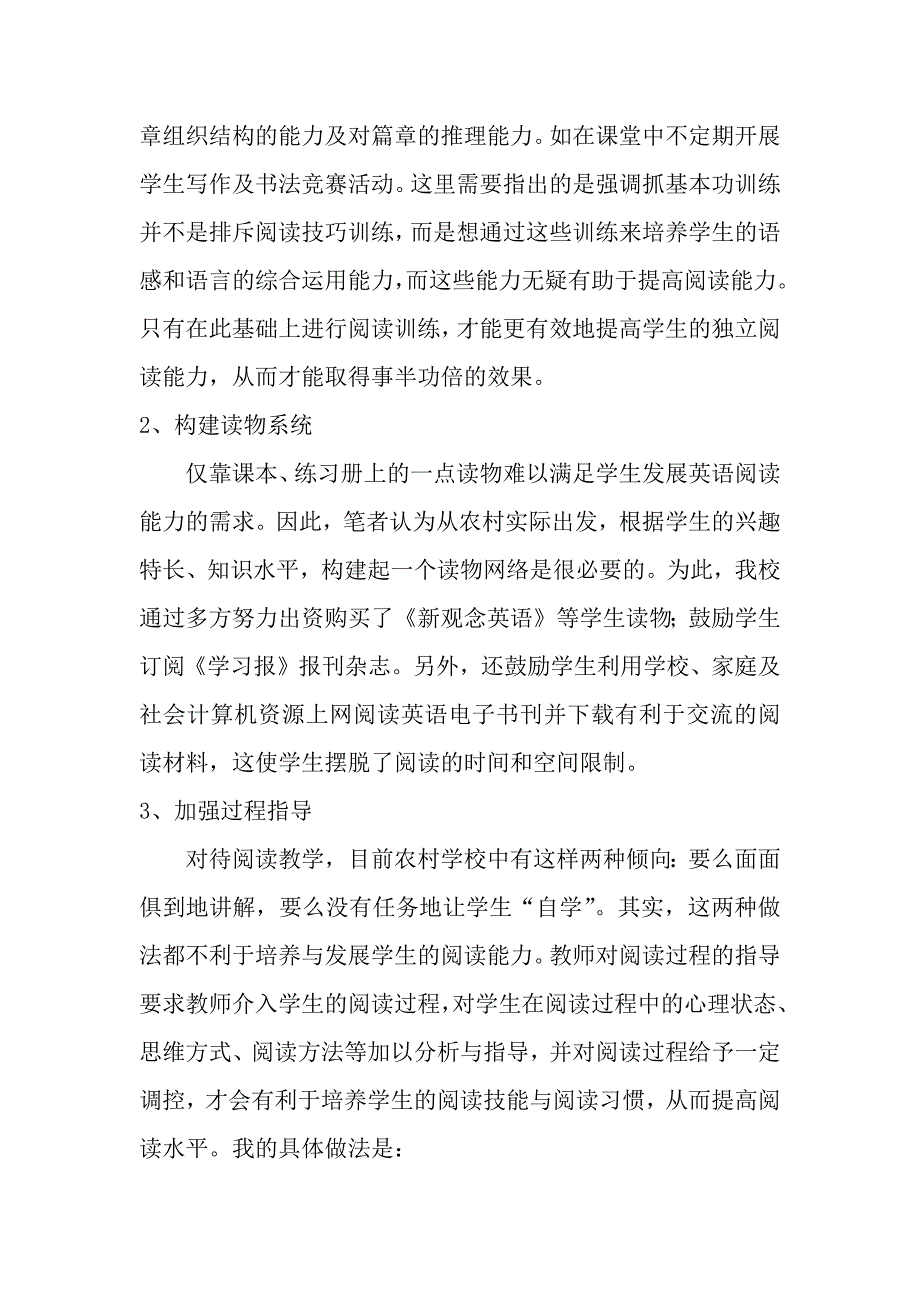 章组织结构的能力及对篇章的推理能力。如在课堂中不定期开展学生写作及书法竞赛活动。这里需要指出的是强调抓基本功训练并不是排斥阅读技巧训练，而是想通过这些训练来培养学生的语感和语言的综合运用能力，而这些能力无疑有助于提高阅读能力。只有在此基础上进行阅读训练，才能更有效地提高学生的独立阅读能力，从而才能取得事半功倍的效果。

2、构建读物系统

仅靠课本、练习册上的一点读物难以满足学生发展英语阅读能力的需求。因此，笔者认为从农村实际出发，根据学生的兴趣特长、知识水平，构建起一个读物网络是很必要的。为此，我校通过多方努力出资购买了《新观念英语》等学生读物；鼓励学生订阅《学习报》报刊杂志。另外，还鼓励学生利用学校、家庭及社会计算机资源上网阅读英语电子书刊并下载有利于交流的阅读材料，这使学生摆脱了阅读的时间和空间限制。

3、加强过程指导

对待阅读教学，目前农村学校中有这样两种倾向：要么面面俱到地讲解，要么没有任务地让学生“自学”。其实，这两种做法都不利于培养与发展学生的阅读能力。教师对阅读过程的指导要求教师介入学生的阅读过程，对学生在阅读过程中的心理状态、思维方式、阅读方法等加以分析与指导，并对阅读过程给予一定调控，才会有利于培养学生的阅读技能与阅读习惯，从而提高阅读水平。我的具体做法是：